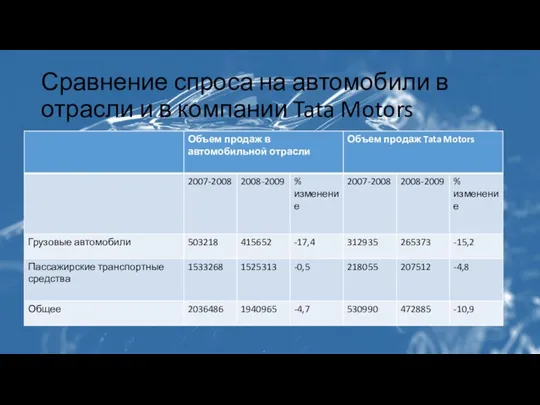 Сравнение спроса на автомобили в отрасли и в компании Tata Motors

| | Объем продаж в автомобильной отрасли | | | Объем продаж Tata Motors | | |
|---|---|---|---|---|---|---|
| | 2007-2008 | 2008-2009 | % изменение | 2007-2008 | 2008-2009 | % изменение |
| Грузовые автомобили | 503218 | 415652 | -17,4 | 312935 | 265373 | -15,2 |
| Пассажирские транспортные средства | 1533268 | 1525313 | -0,5 | 218055 | 207512 | -4,8 |
| Общее | 2036486 | 1940965 | -4,7 | 530990 | 472885 | -10,9 |